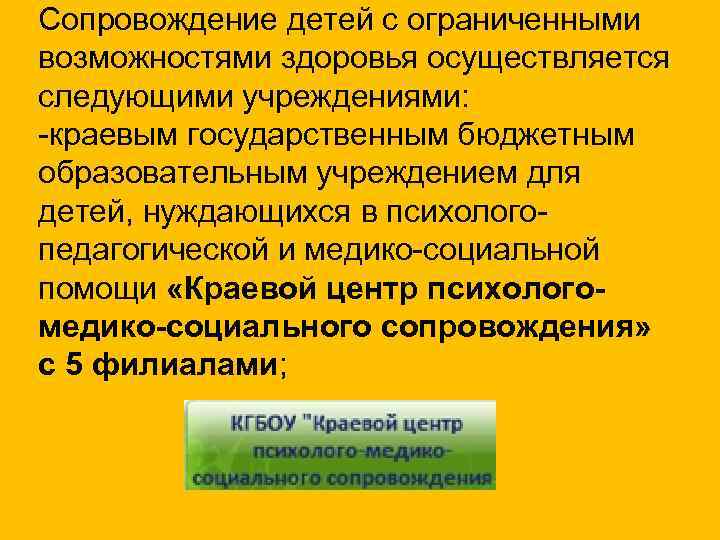 Сопровождение детей с ограниченными возможностями здоровья осуществляется следующими учреждениями:
-краевым государственным бюджетным образовательным учреждением для детей, нуждающихся в психолого-педагогической и медико-социальной помощи «Краевой центр психолого-медико-социального сопровождения» с 5 филиалами;

КГБОУ "Краевой центр психолого-медико-социального сопровождения